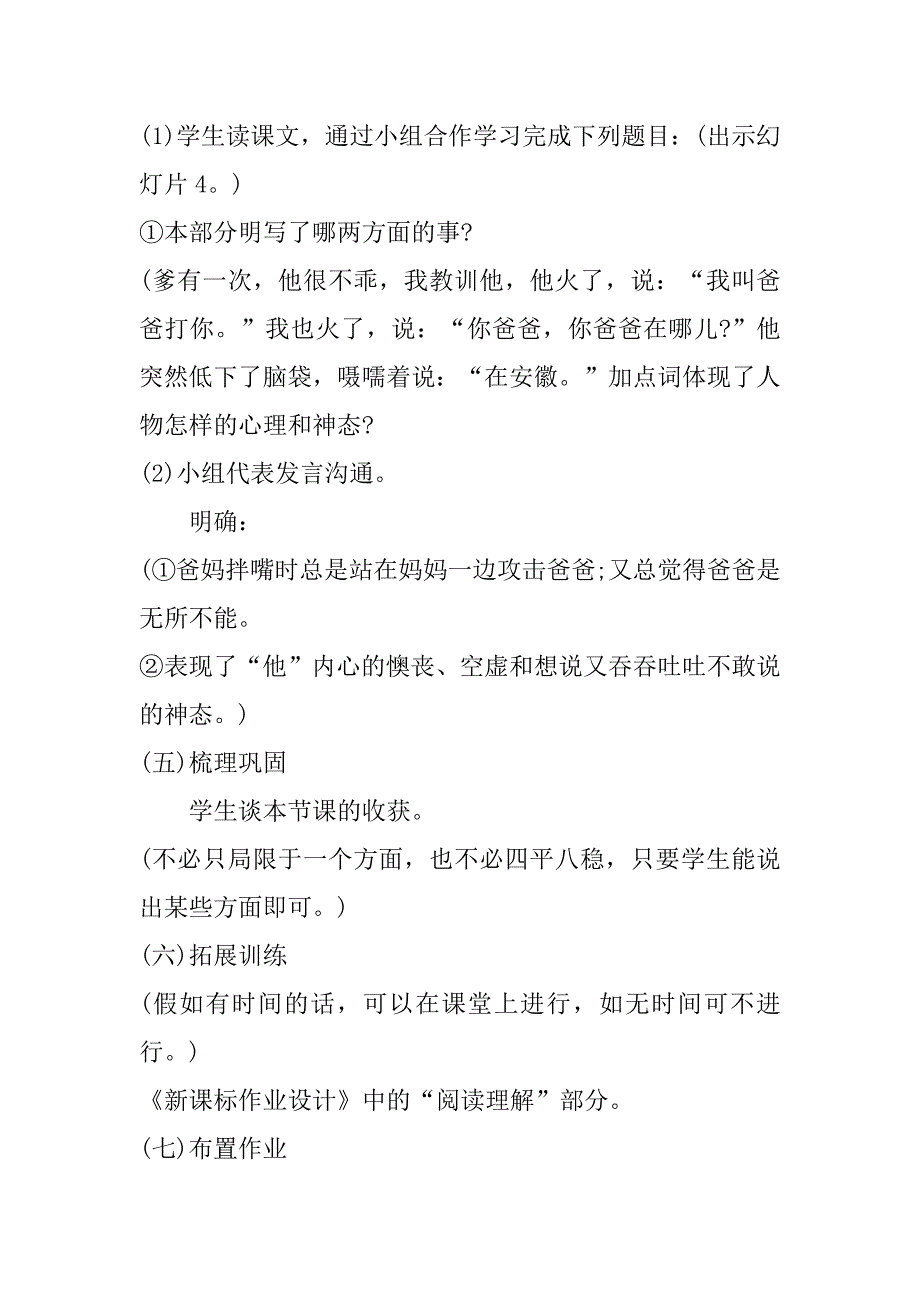 (1)学生读课文，通过小组合作学习完成下列题目：(出示幻灯片 4。)

①本部分明写了哪两方面的事?

(爹有一次，他很不乖，我教训他，他火了，说：“我叫爸爸打你。”我也火了，说：“你爸爸，你爸爸在哪儿?”他突然低下了脑袋，嗫嚅着说：“在安徽。”加点词体现了人物怎样的心理和神态?

(2)小组代表发言沟通。

明确：

(①爸妈拌嘴时总是站在妈妈一边攻击爸爸;又总觉得爸爸是无所不能。

②表现了“他”内心的懊丧、空虚和想说又吞吞吐吐不敢说的神态。)

(五)梳理巩固

学生谈本节课的收获。

(不必只局限于一个方面，也不必四平八稳，只要学生能说出某些方面即可。)

(六)拓展训练

(假如有时间的话，可以在课堂上进行，如无时间可不进行。)

《新课标作业设计》中的“阅读理解”部分。

(七)布置作业